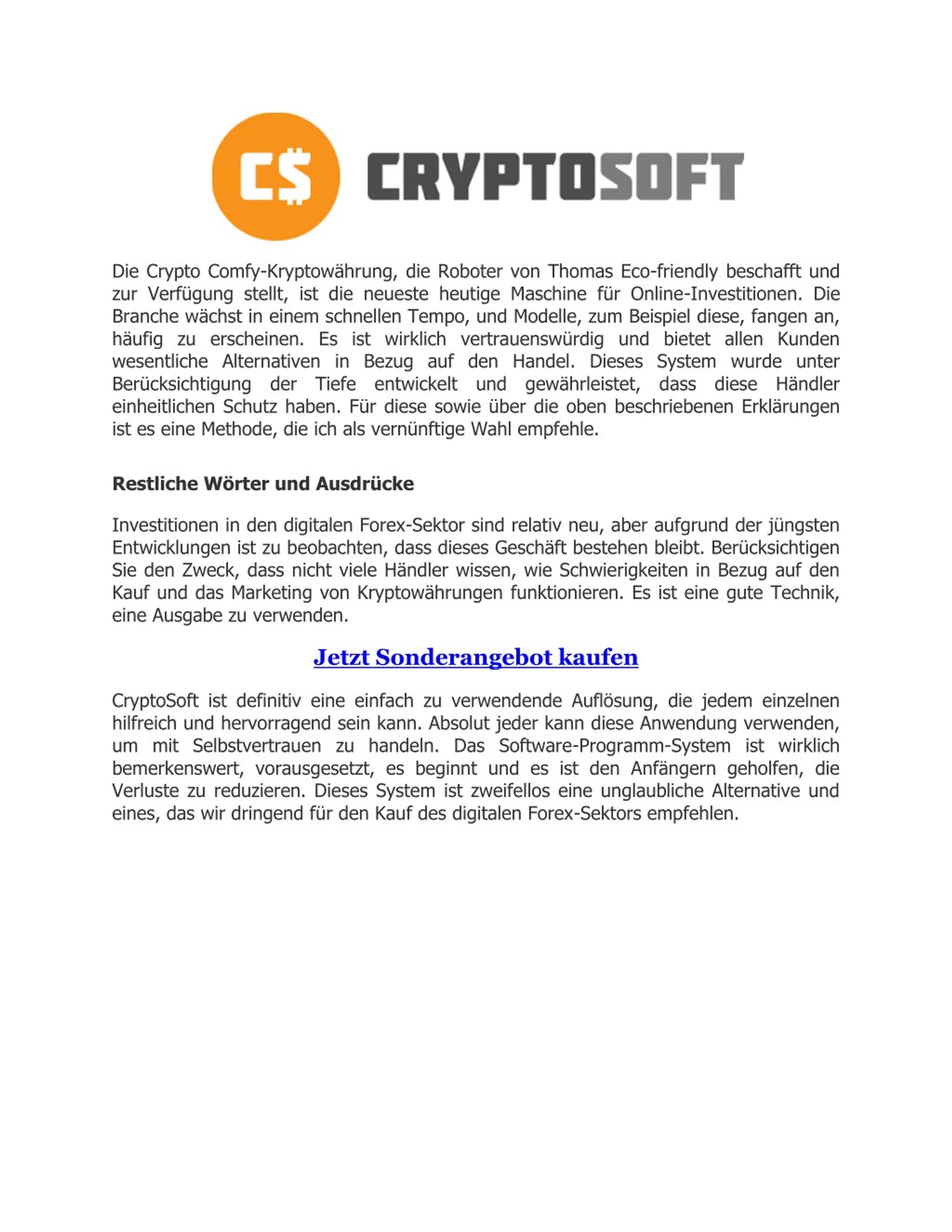 C$ CRYPTOSOFT

Die Crypto Comfy-Kryptowährung, die Roboter von Thomas Eco-friendly beschafft und zur Verfügung stellt, ist die neueste heutige Maschine für Online-Investitionen. Die Branche wächst in einem schnellen Tempo, und Modelle, zum Beispiel diese, fangen an, häufig zu erscheinen. Es ist wirklich vertrauenswürdig und bietet allen Kunden wesentliche Alternativen in Bezug auf den Handel. Dieses System wurde unter Berücksichtigung der Tiefe entwickelt und gewährleistet, dass diese Händler einheitlichen Schutz haben. Für diese sowie über die oben beschriebenen Erklärungen ist es eine Methode, die ich als vernünftige Wahl empfehle.

Restliche Wörter und Ausdrücke

Investitionen in den digitalen Forex-Sektor sind relativ neu, aber aufgrund der jüngsten Entwicklungen ist zu beobachten, dass dieses Geschäft bestehen bleibt. Berücksichtigen Sie den Zweck, dass nicht viele Händler wissen, wie Schwierigkeiten in Bezug auf den Kauf und das Marketing von Kryptowährungen funktionieren. Es ist eine gute Technik, eine Ausgabe zu verwenden.

Jetzt Sonderangebot kaufen

CryptoSoft ist definitiv eine einfach zu verwendende Auflösung, die jedem einzelnen hilfreich und hervorragend sein kann. Absolut jeder kann diese Anwendung verwenden, um mit Selbstvertrauen zu handeln. Das Software-Programm-System ist wirklich bemerkenswert, vorausgesetzt, es beginnt und es ist den Anfängern geholfen, die Verluste zu reduzieren. Dieses System ist zweifellos eine unglaubliche Alternative und eines, das wir dringend für den Kauf des digitalen Forex-Sektors empfehlen.